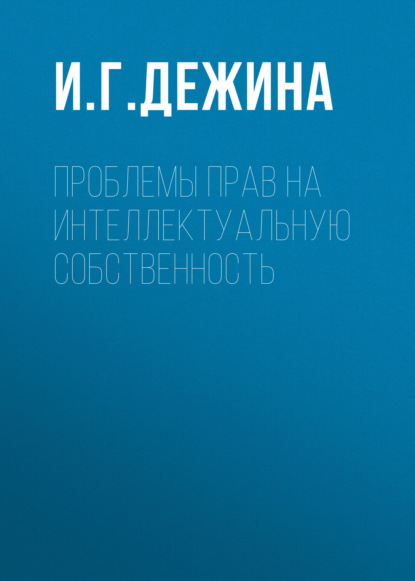 И.Г.ДЕЖИНА

ПРОБЛЕМЫ ПРАВ НА ИНТЕЛЛЕКТУАЛЬНУЮ СОБСТВЕННОСТЬ